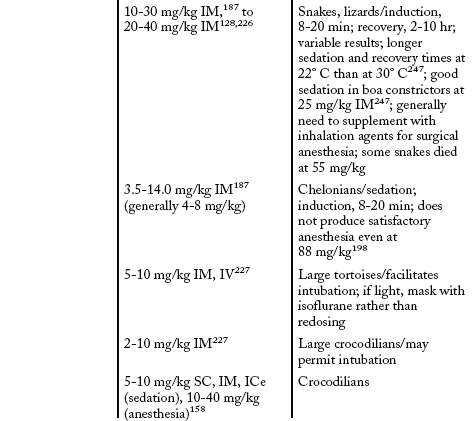 | | |
|---|---|
| 10-30 mg/kg IM,$^{187}$ to 20-40 mg/kg IM$^{128,226}$ | Snakes, lizards/induction, 8-20 min; recovery, 2-10 hr; variable results; longer sedation and recovery times at 22° C than at 30° C$^{247}$; good sedation in boa constrictors at 25 mg/kg IM$^{247}$; generally need to supplement with inhalation agents for surgical anesthesia; some snakes died at 55 mg/kg |
| 3.5-14.0 mg/kg IM$^{187}$ (generally 4-8 mg/kg) | Chelonians/sedation; induction, 8-20 min; does not produce satisfactory anesthesia even at 88 mg/kg$^{198}$ |
| 5-10 mg/kg IM, IV$^{227}$ | Large tortoises/facilitates intubation; if light, mask with isoflurane rather than redosing |
| 2-10 mg/kg IM$^{227}$ | Large crocodilians/may permit intubation |
| 5-10 mg/kg SC, IM, ICe (sedation), 10-40 mg/kg (anesthesia)$^{158}$ | Crocodilians |